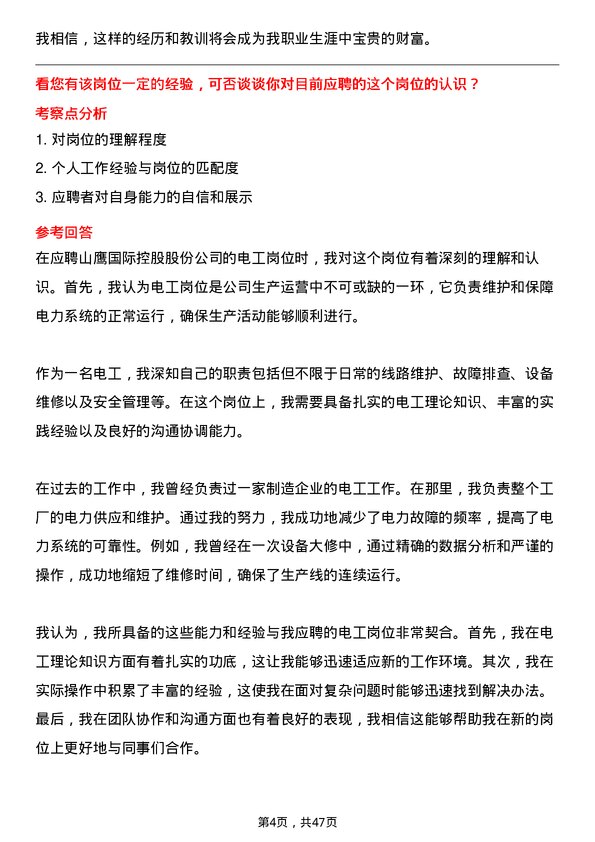 我相信，这样的经历和教训将会成为我职业生涯中宝贵的财富。

看您有该岗位一定的经验，可否谈谈你对目前应聘的这个岗位的认识？

考察点分析

1. 对岗位的理解程度

2. 个人工作经验与岗位的匹配度

3. 应聘者对自身能力的自信和展示

参考回答

在应聘山鹰国际控股股份公司的电工岗位时，我对这个岗位有着深刻的理解和认识。首先，我认为电工岗位是公司生产运营中不可或缺的一环，它负责维护和保障电力系统的正常运行，确保生产活动能够顺利进行。

作为一名电工，我深知自己的职责包括但不限于日常的线路维护、故障排查、设备维修以及安全管理等。在这个岗位上，我需要具备扎实的电工理论知识、丰富的实践经验以及良好的沟通协调能力。

在过去的工作中，我曾经负责过一家制造企业的电工工作。在那里，我负责整个工厂的电力供应和维护。通过我的努力，我成功地减少了电力故障的频率，提高了电力系统的可靠性。例如，我曾经在一次设备大修中，通过精确的数据分析和严谨的操作，成功地缩短了维修时间，确保了生产线的连续运行。

我认为，我所具备的这些能力和经验与我应聘的电工岗位非常契合。首先，我在电工理论知识方面有着扎实的功底，这让我能够迅速适应新的工作环境。其次，我在实际操作中积累了丰富的经验，这使我在面对复杂问题时能够迅速找到解决办法。最后，我在团队协作和沟通方面也有着良好的表现，我相信这能够帮助我在新的岗位上更好地与同事们合作。

第4页，共47页